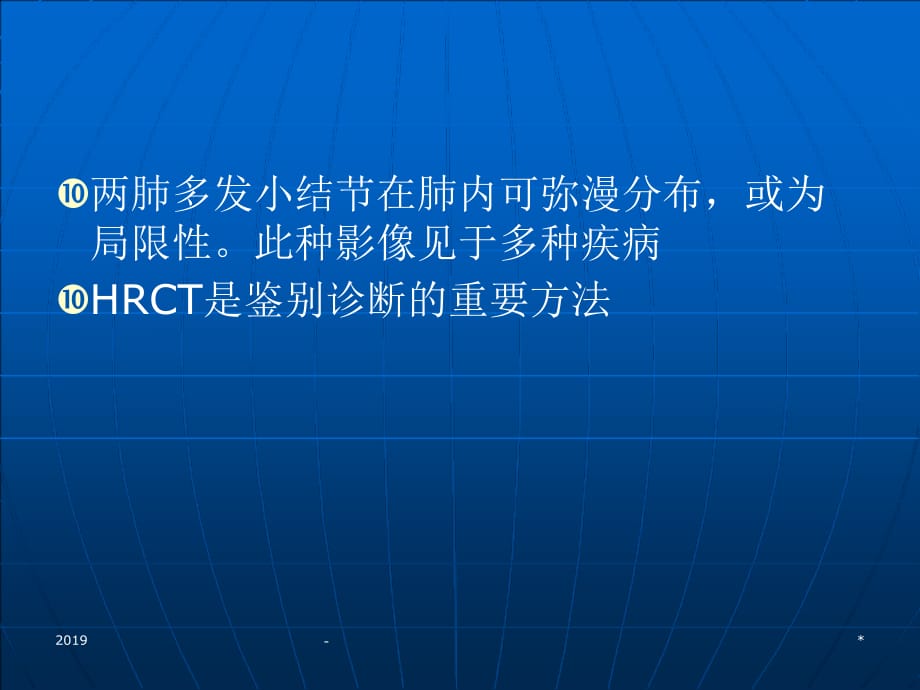 ❿两肺多发小结节在肺内可弥漫分布，或为局限性。此种影像见于多种疾病

❿HRCT是鉴别诊断的重要方法

2019

-

*